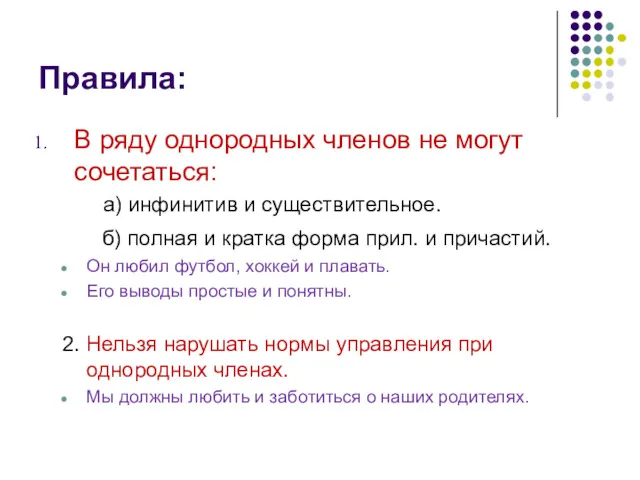 Правила:

1. В ряду однородных членов не могут сочетаться:

а) инфинитив и существительное.

б) полная и кратка форма прил. и причастий.

- Он любил футбол, хоккей и плавать.
- Его выводы простые и понятны.

2. Нельзя нарушать нормы управления при однородных членах.

- Мы должны любить и заботиться о наших родителях.